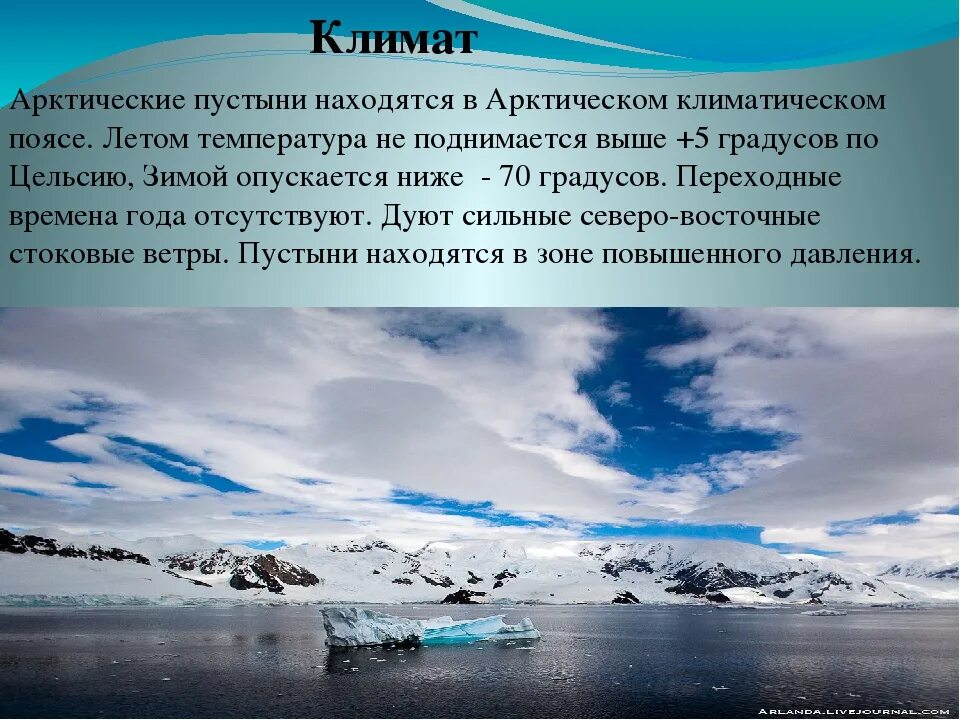 Климат

Арктические пустыни находятся в Арктическом климатическом поясе. Летом температура не поднимается выше +5 градусов по Цельсию, Зимой опускается ниже  - 70 градусов. Переходные времена года отсутствуют. Дуют сильные северо-восточные стоковые ветры. Пустыни находятся в зоне повышенного давления.

ARLANDA.LIVEJOURNAL.COM